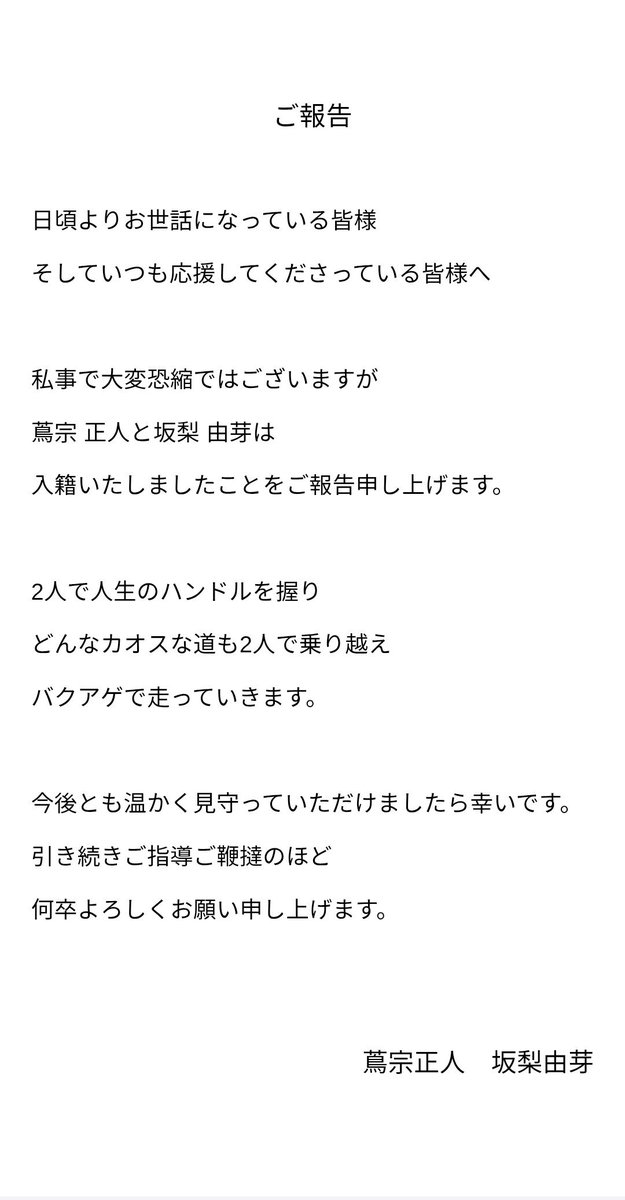 ご報告

日頃よりお世話になっている皆様
そしていつも応援してくださっている皆様へ

私事で大変恐縮ではございますが
蔦宗 正人と坂梨 由芽は
入籍いたしましたことをご報告申し上げます。

2人で人生のハンドルを握り
どんなカオスな道も2人で乗り越え
バクアゲで走っていきます。

今後とも温かく見守っていただけましたら幸いです。
引き続きご指導ご鞭撻のほど
何卒よろしくお願い申し上げます。

蔦宗正人　坂梨由芽